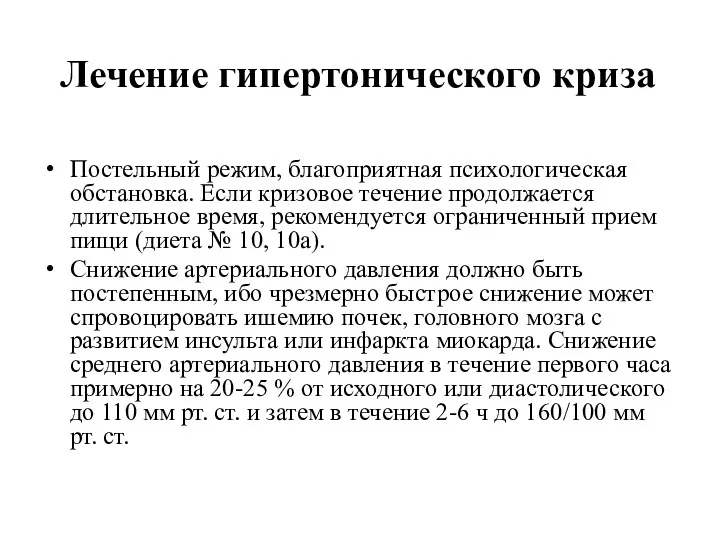 Лечение гипертонического криза

• Постельный режим, благоприятная психологическая обстановка. Если кризовое течение продолжается длительное время, рекомендуется ограниченный прием пищи (диета № 10, 10а).

• Снижение артериального давления должно быть постепенным, ибо чрезмерно быстрое снижение может спровоцировать ишемию почек, головного мозга с развитием инсульта или инфаркта миокарда. Снижение среднего артериального давления в течение первого часа примерно на 20-25 % от исходного или диастолического до 110 мм рт. ст. и затем в течение 2-6 ч до 160/100 мм рт. ст.